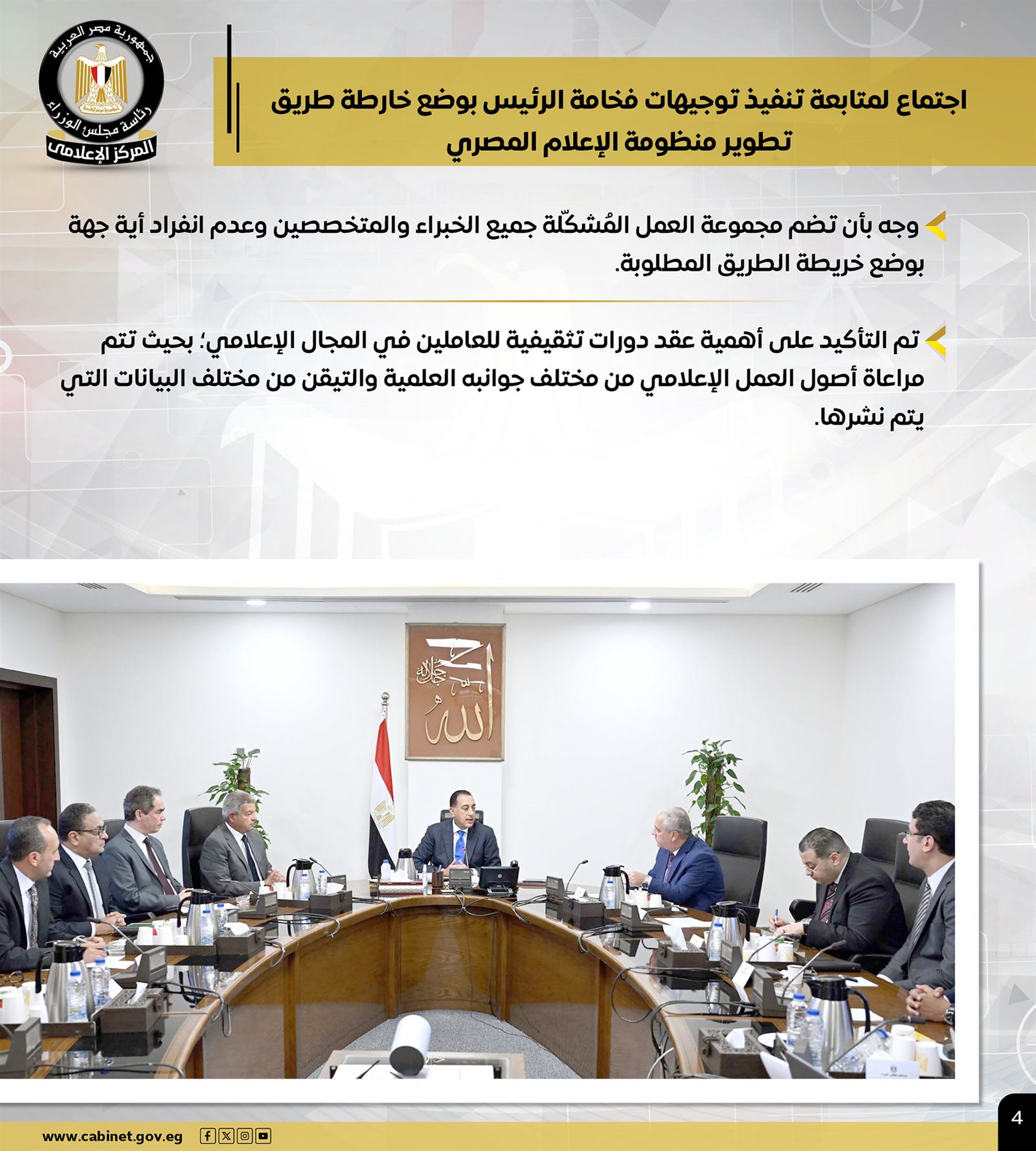 جمهورية مصر العربية
رئاسة مجلس الوزراء
المركز الإعلامى

اجتماع لمتابعة تنفيذ توجيهات فخامة الرئيس بوضع خارطة طريق تطوير منظومة الإعلام المصري

وجه بأن تضم مجموعة العمل المُشكّلة جميع الخبراء والمتخصصين وعدم انفراد أية جهة بوضع خريطة الطريق المطلوبة.

تم التأكيد على أهمية عقد دورات تثقيفية للعاملين في المجال الإعلامي؛ بحيث تتم مراعاة أصول العمل الإعلامي من مختلف جوانبه العلمية والتيقن من مختلف البيانات التي يتم نشرها.

www.cabinet.gov.eg

4